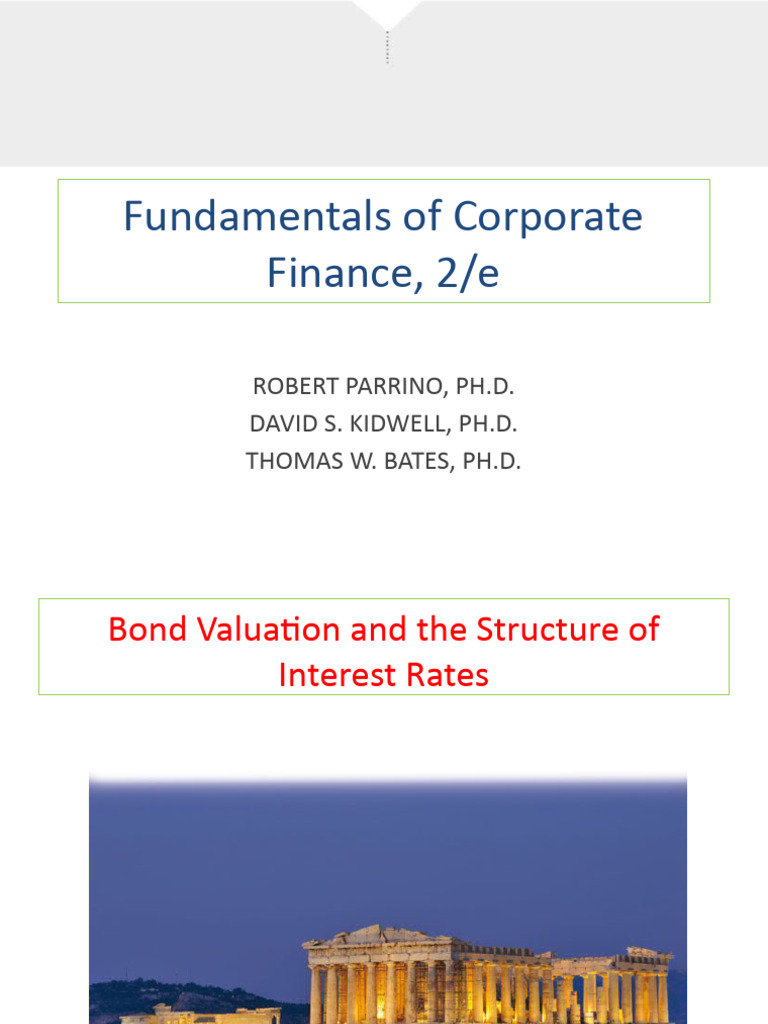 Fundamentals of Corporate Finance, 2/e

ROBERT PARRINO, PH.D.
DAVID S. KIDWELL, PH.D.
THOMAS W. BATES, PH.D.

Bond Valuation and the Structure of Interest Rates